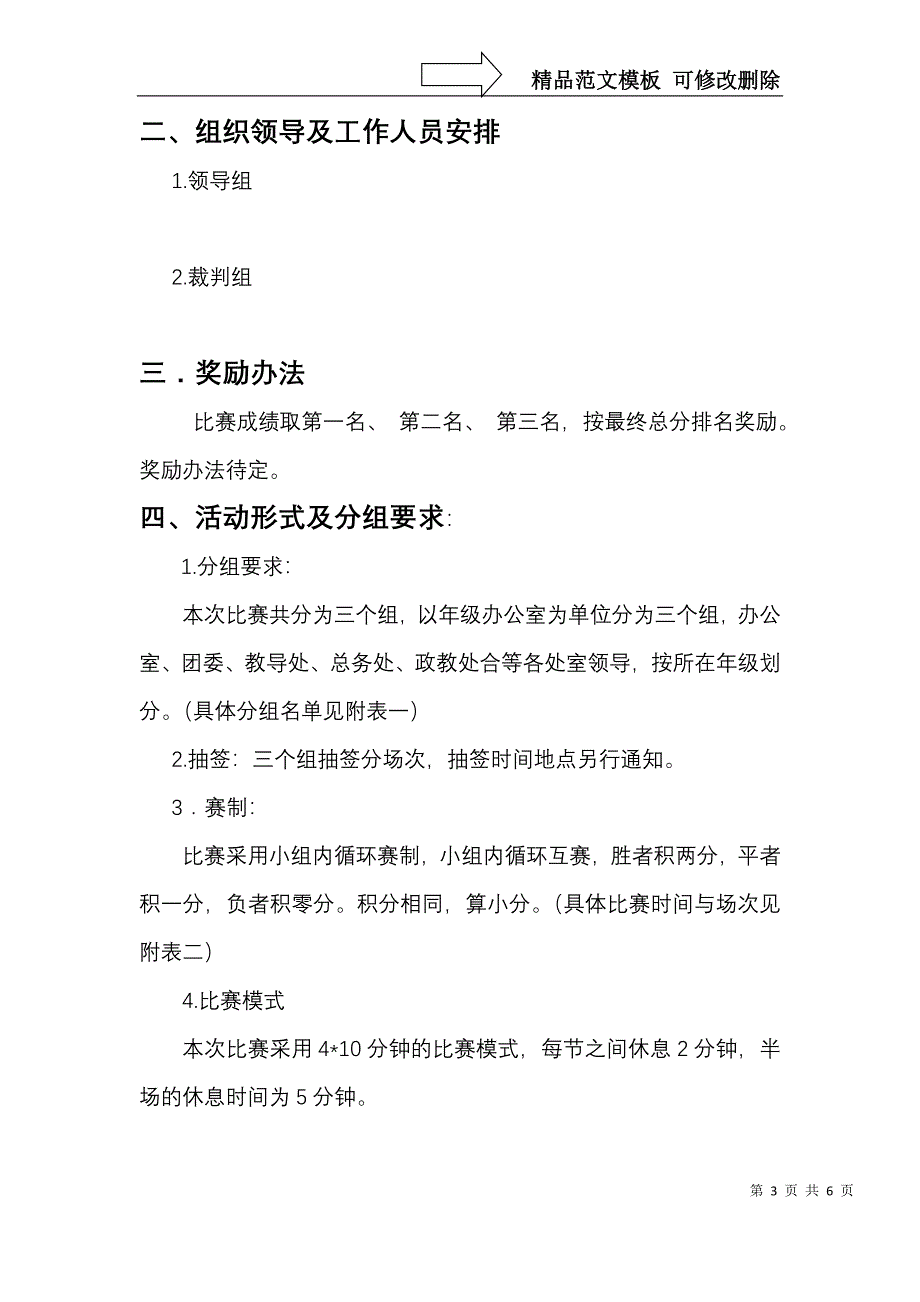 精品范文模板 可修改删除

二、组织领导及工作人员安排

1.领导组

2.裁判组

三．奖励办法

比赛成绩取第一名、 第二名、 第三名，按最终总分排名奖励。奖励办法待定。

四、活动形式及分组要求:

1.分组要求:

本次比赛共分为三个组，以年级办公室为单位分为三个组，办公室、团委、教导处、总务处、政教处合等各处室领导，按所在年级划分。(具体分组名单见附表一)

2.抽签：三个组抽签分场次，抽签时间地点另行通知。

3．赛制:

比赛采用小组内循环赛制，小组内循环互赛，胜者积两分，平者积一分，负者积零分。积分相同，算小分。(具体比赛时间与场次见附表二)

4.比赛模式

本次比赛采用 4*10 分钟的比赛模式，每节之间休息 2 分钟，半场的休息时间为 5 分钟。

第 3 页 共 6 页